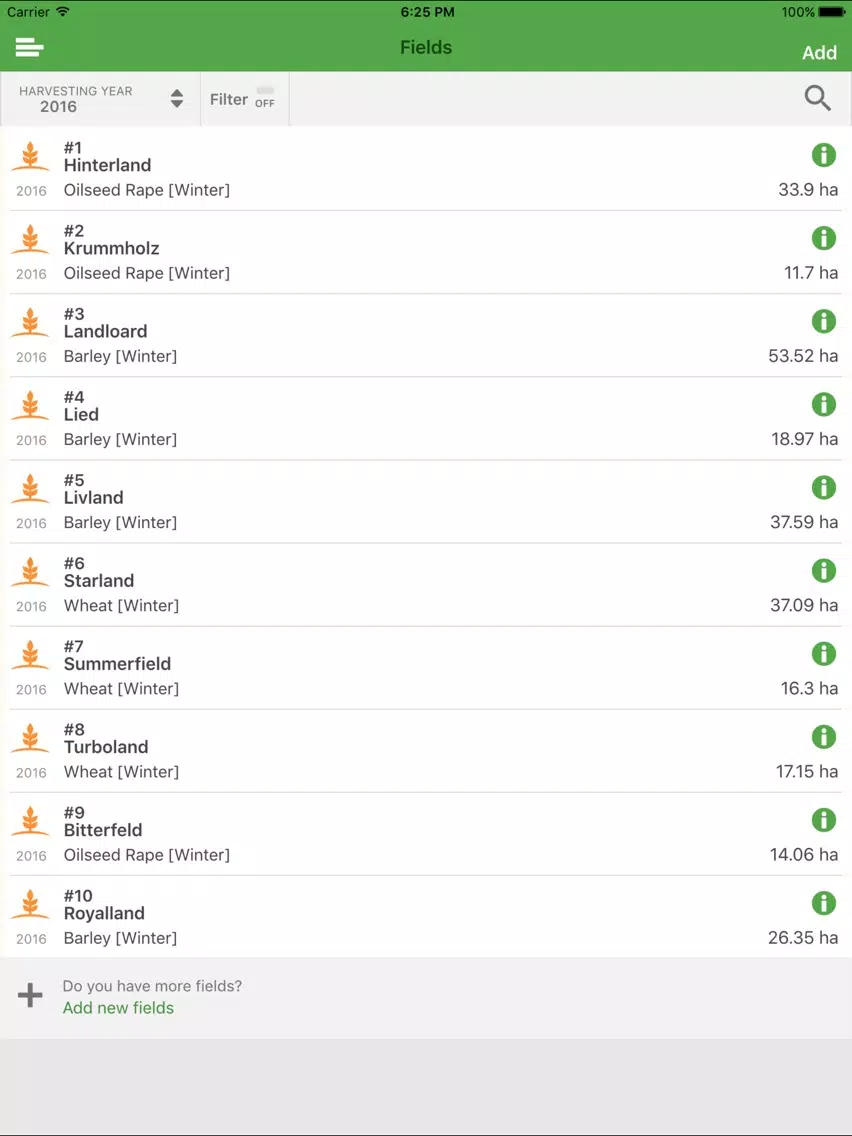 Carrier 6:25 PM 100%

Fields
Add

HARVESTING YEAR
2016
Filter OFF

#1
Hinterland
2016 Oilseed Rape [Winter] 33.9 ha

#2
Krummholz
2016 Oilseed Rape [Winter] 11.7 ha

#3
Landloard
2016 Barley [Winter] 53.52 ha

#4
Lied
2016 Barley [Winter] 18.97 ha

#5
Livland
2016 Barley [Winter] 37.59 ha

#6
Starland
2016 Wheat [Winter] 37.09 ha

#7
Summerfield
2016 Wheat [Winter] 16.3 ha

#8
Turboland
2016 Wheat [Winter] 17.15 ha

#9
Bitterfeld
2016 Oilseed Rape [Winter] 14.06 ha

#10
Royalland
2016 Barley [Winter] 26.35 ha

Do you have more fields?
Add new fields